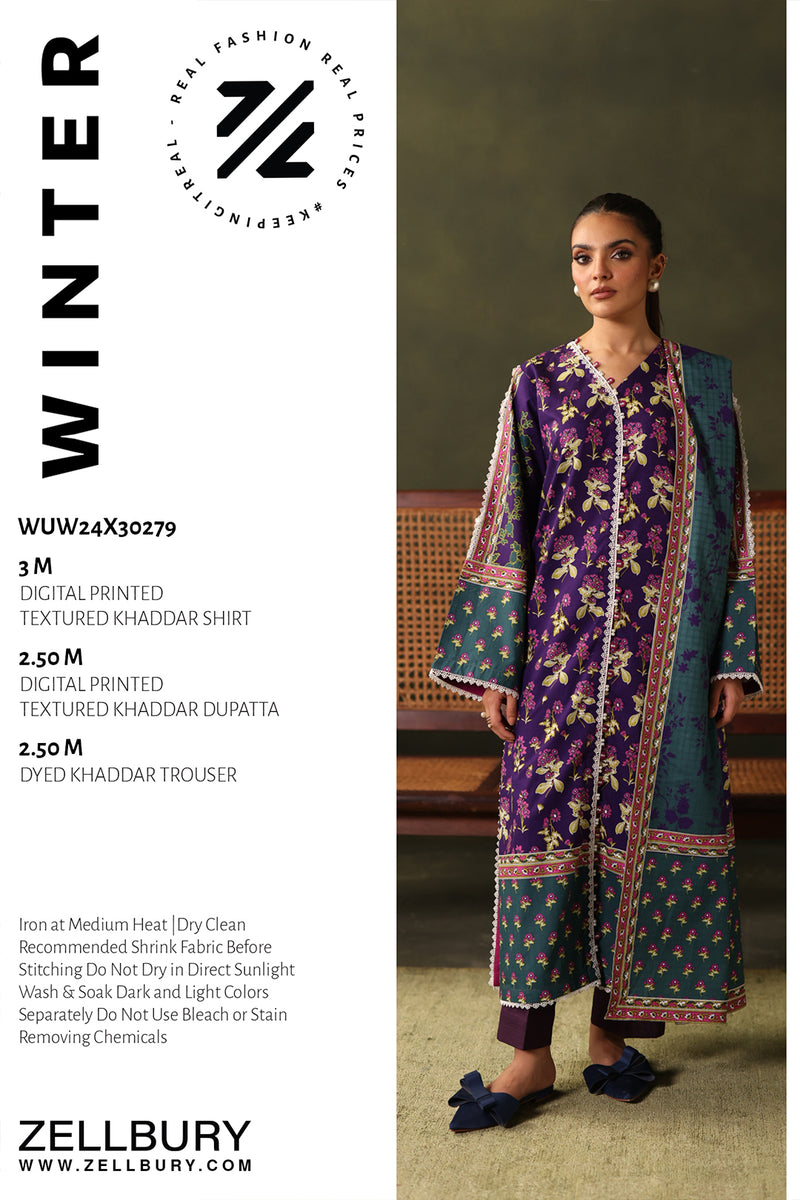 WINTER

REAL FASHION REAL PRICES #KEEPINGITREAL -

WUW24X30279

3 M
DIGITAL PRINTED
TEXTURED KHADDAR SHIRT

2.50 M
DIGITAL PRINTED
TEXTURED KHADDAR DUPATTA

2.50 M
DYED KHADDAR TROUSER

Iron at Medium Heat | Dry Clean Recommended Shrink Fabric Before Stitching Do Not Dry in Direct Sunlight Wash & Soak Dark and Light Colors Separately Do Not Use Bleach or Stain Removing Chemicals

ZELLBURY
WWW.ZELLBURY.COM